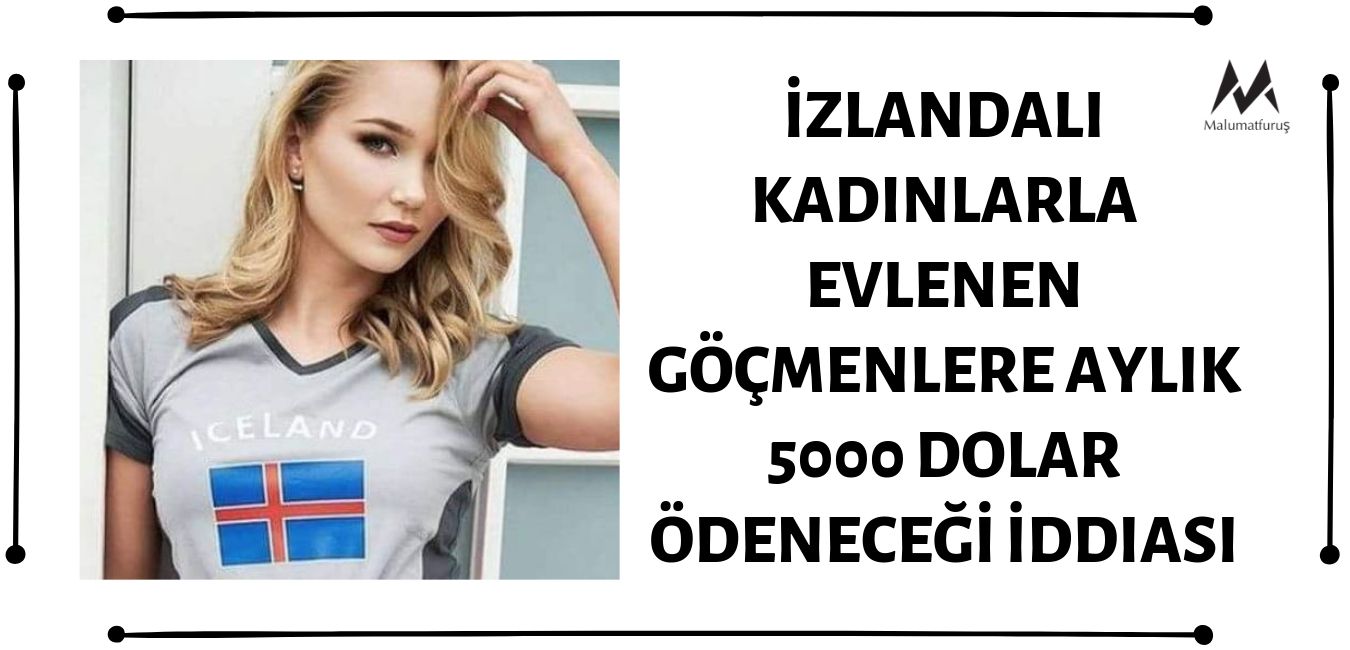 ICELAND

İZLANDALI KADINLARLA EVLENEN GÖÇMENLERE AYLIK 5000 DOLAR ÖDENECEĞİ İDDIASI

Malumatfuruş